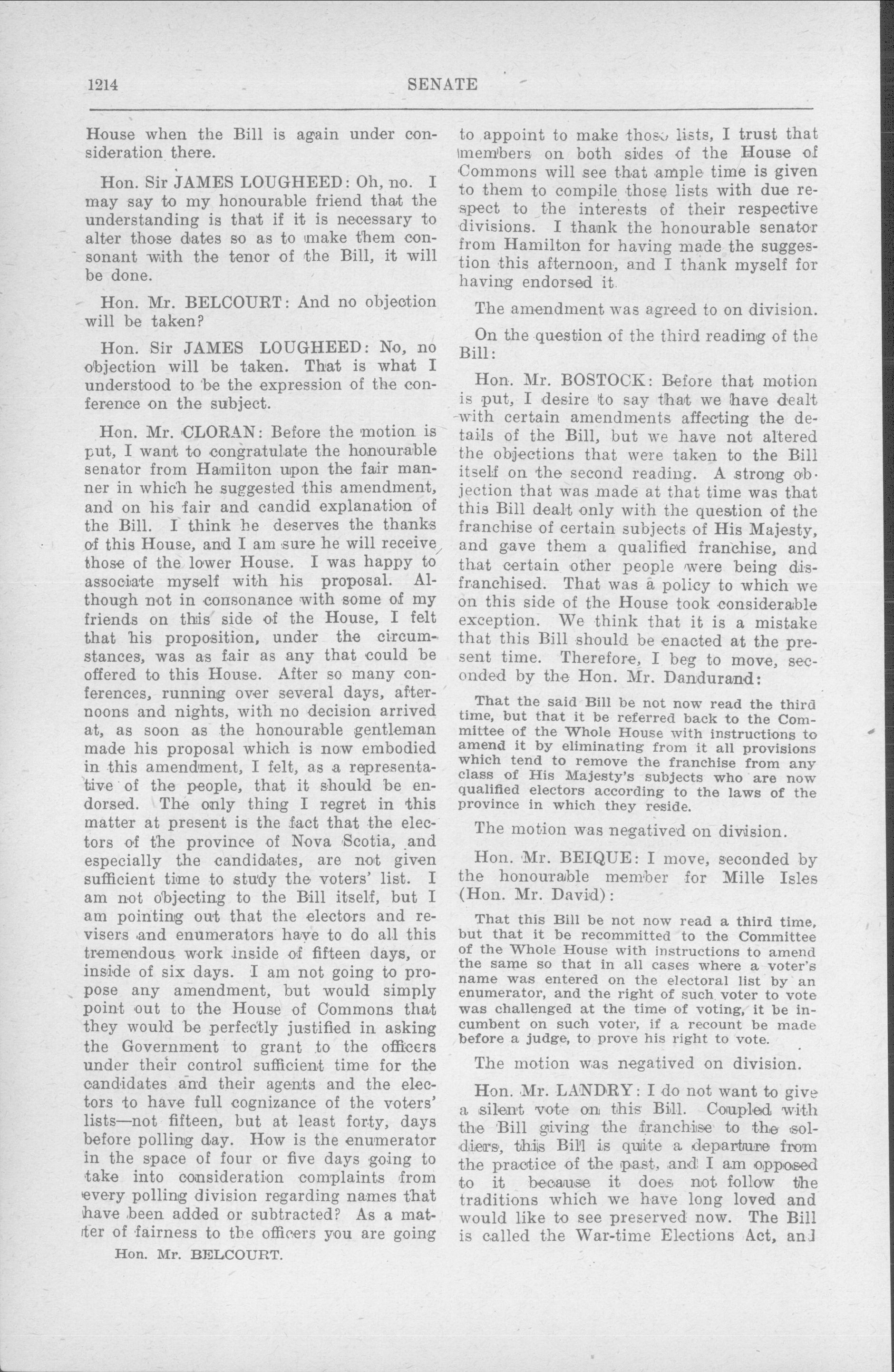 1214 SENATE

House when the Bill is again under consideration there.

Hon. Sir JAMES LOUGHEED: Oh, no. I may say to my honourable friend that the understanding is that if it is necessary to alter those dates so as to make them consonant with the tenor of the Bill, it will be done.

Hon. Mr. BELCOURT: And no objection will be taken?

Hon. Sir JAMES LOUGHEED: No, no objection will be taken. That is what I understood to be the expression of the conference on the subject.

Hon. Mr. CLORAN: Before the motion is put, I want to congratulate the honourable senator from Hamilton upon the fair manner in which he suggested this amendment, and on his fair and candid explanation of the Bill. I think he deserves the thanks of this House, and I am sure he will receive those of the lower House. I was happy to associate myself with his proposal. Although not in consonance with some of my friends on this side of the House, I felt that his proposition, under the circumstances, was as fair as any that could be offered to this House. After so many conferences, running over several days, afternoons and nights, with no decision arrived at, as soon as the honourable gentleman made his proposal which is now embodied in this amendment, I felt, as a representative of the people, that it should be endorsed. The only thing I regret in this matter at present is the fact that the electors of the province of Nova Scotia, and especially the candidates, are not given sufficient time to study the voters' list. I am not objecting to the Bill itself, but I am pointing out that the electors and revisers and enumerators have to do all this tremendous work inside of fifteen days, or inside of six days. I am not going to propose any amendment, but would simply point out to the House of Commons that they would be perfectly justified in asking the Government to grant to the officers under their control sufficient time for the candidates and their agents and the electors to have full cognizance of the voters' lists—not fifteen, but at least forty, days before polling day. How is the enumerator in the space of four or five days going to take into consideration complaints from every polling division regarding names that have been added or subtracted? As a matter of fairness to the officers you are going

Hon. Mr. BELCOURT.

to appoint to make those lists, I trust that members on both sides of the House of Commons will see that ample time is given to them to compile those lists with due respect to the interests of their respective divisions. I thank the honourable senator from Hamilton for having made the suggestion this afternoon, and I thank myself for having endorsed it.

The amendment was agreed to on division.

On the question of the third reading of the Bill:

Hon. Mr. BOSTOCK: Before that motion is put, I desire to say that we have dealt with certain amendments affecting the details of the Bill, but we have not altered the objections that were taken to the Bill itself on the second reading. A strong objection that was made at that time was that this Bill dealt only with the question of the franchise of certain subjects of His Majesty, and gave them a qualified franchise, and that certain other people were being disfranchised. That was a policy to which we on this side of the House took considerable exception. We think that it is a mistake that this Bill should be enacted at the present time. Therefore, I beg to move, seconded by the Hon. Mr. Dandurand:

That the said Bill be not now read the third time, but that it be referred back to the Committee of the Whole House with instructions to amend it by eliminating from it all provisions which tend to remove the franchise from any class of His Majesty's subjects who are now qualified electors according to the laws of the province in which they reside.

The motion was negatived on division.

Hon. Mr. BEIQUE: I move, seconded by the honourable member for Mille Isles (Hon. Mr. David):

That this Bill be not now read a third time, but that it be recommitted to the Committee of the Whole House with instructions to amend the same so that in all cases where a voter's name was entered on the electoral list by an enumerator, and the right of such voter to vote was challenged at the time of voting, it be incumbent on such voter, if a recount be made before a judge, to prove his right to vote.

The motion was negatived on division.

Hon. Mr. LANDRY: I do not want to give a silent vote on this Bill. Coupled with the Bill giving the franchise to the soldiers, this Bill is quite a departure from the practice of the past, and I am opposed to it because it does not follow the traditions which we have long loved and would like to see preserved now. The Bill is called the War-time Elections Act, and